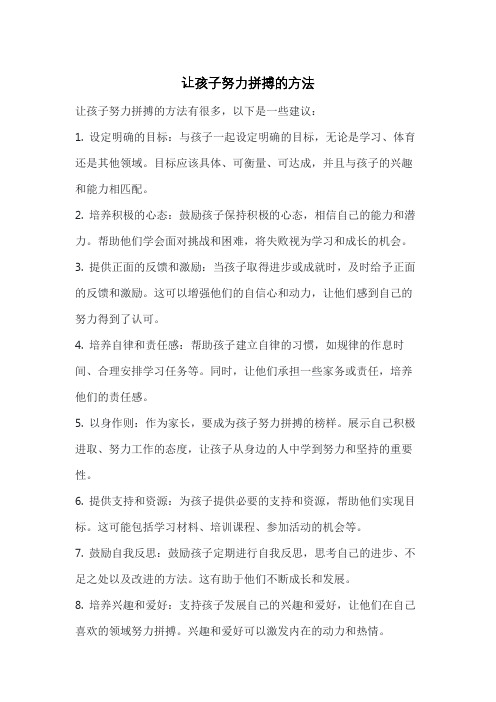 让孩子努力拼搏的方法

让孩子努力拼搏的方法有很多，以下是一些建议：

1. 设定明确的目标：与孩子一起设定明确的目标，无论是学习、体育还是其他领域。目标应该具体、可衡量、可达成，并且与孩子的兴趣和能力相匹配。

2. 培养积极的心态：鼓励孩子保持积极的心态，相信自己的能力和潜力。帮助他们学会面对挑战和困难，将失败视为学习和成长的机会。

3. 提供正面的反馈和激励：当孩子取得进步或成就时，及时给予正面的反馈和激励。这可以增强他们的自信心和动力，让他们感到自己的努力得到了认可。

4. 培养自律和责任感：帮助孩子建立自律的习惯，如规律的作息时间、合理安排学习任务等。同时，让他们承担一些家务或责任，培养他们的责任感。

5. 以身作则：作为家长，要成为孩子努力拼搏的榜样。展示自己积极进取、努力工作的态度，让孩子从身边的人中学到努力和坚持的重要性。

6. 提供支持和资源：为孩子提供必要的支持和资源，帮助他们实现目标。这可能包括学习材料、培训课程、参加活动的机会等。

7. 鼓励自我反思：鼓励孩子定期进行自我反思，思考自己的进步、不足之处以及改进的方法。这有助于他们不断成长和发展。

8. 培养兴趣和爱好：支持孩子发展自己的兴趣和爱好，让他们在自己喜欢的领域努力拼搏。兴趣和爱好可以激发内在的动力和热情。